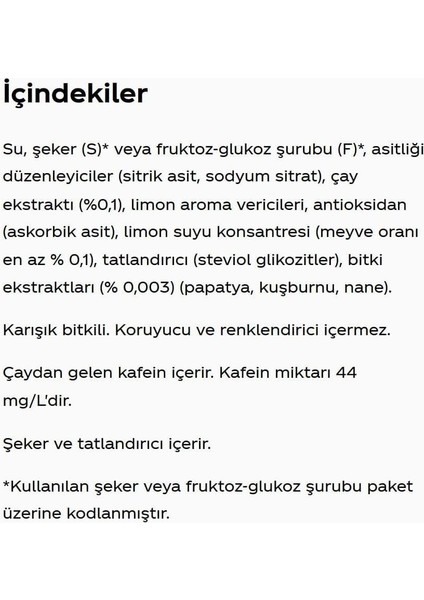 İçindekiler

Su, şeker (S)* veya fruktoz-glukoz şurubu (F)*, asitliği düzenleyiciler (sitrik asit, sodyum sitrat), çay ekstraktı (%0,1), limon aroma vericileri, antioksidan (askorbik asit), limon suyu konsantresi (meyve oranı en az % 0,1), tatlandırıcı (steviol glikozitler), bitki ekstraktları (% 0,003) (papatya, kuşburnu, nane).

Karışık bitkili. Koruyucu ve renklendirici içermez.

Çaydan gelen kafein içerir. Kafein miktarı 44 mg/L'dir.

Şeker ve tatlandırıcı içerir.

*Kullanılan şeker veya fruktoz-glukoz şurubu paket üzerine kodlanmıştır.